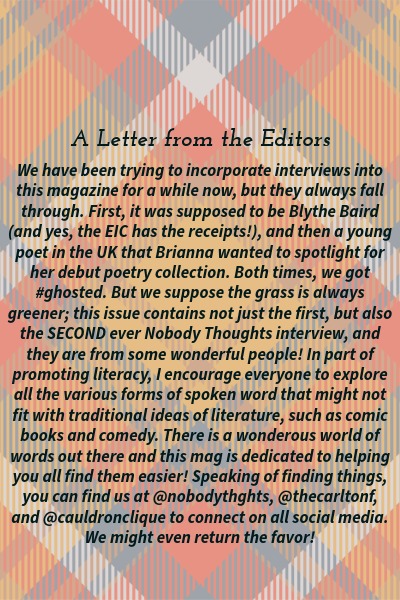 A Letter from the Editors

We have been trying to incorporate interviews into this magazine for a while now, but they always fall through. First, it was supposed to be Blythe Baird (and yes, the EIC has the receipts!), and then a young poet in the UK that Brianna wanted to spotlight for her debut poetry collection. Both times, we got #ghosted. But we suppose the grass is always greener; this issue contains not just the first, but also the SECOND ever Nobody Thoughts interview, and they are from some wonderful people! In part of promoting literacy, I encourage everyone to explore all the various forms of spoken word that might not fit with traditional ideas of literature, such as comic books and comedy. There is a wonderous world of words out there and this mag is dedicated to helping you all find them easier! Speaking of finding things, you can find us at @nobodythghts, @thecarltonf, and @cauldronclique to connect on all social media. We might even return the favor!